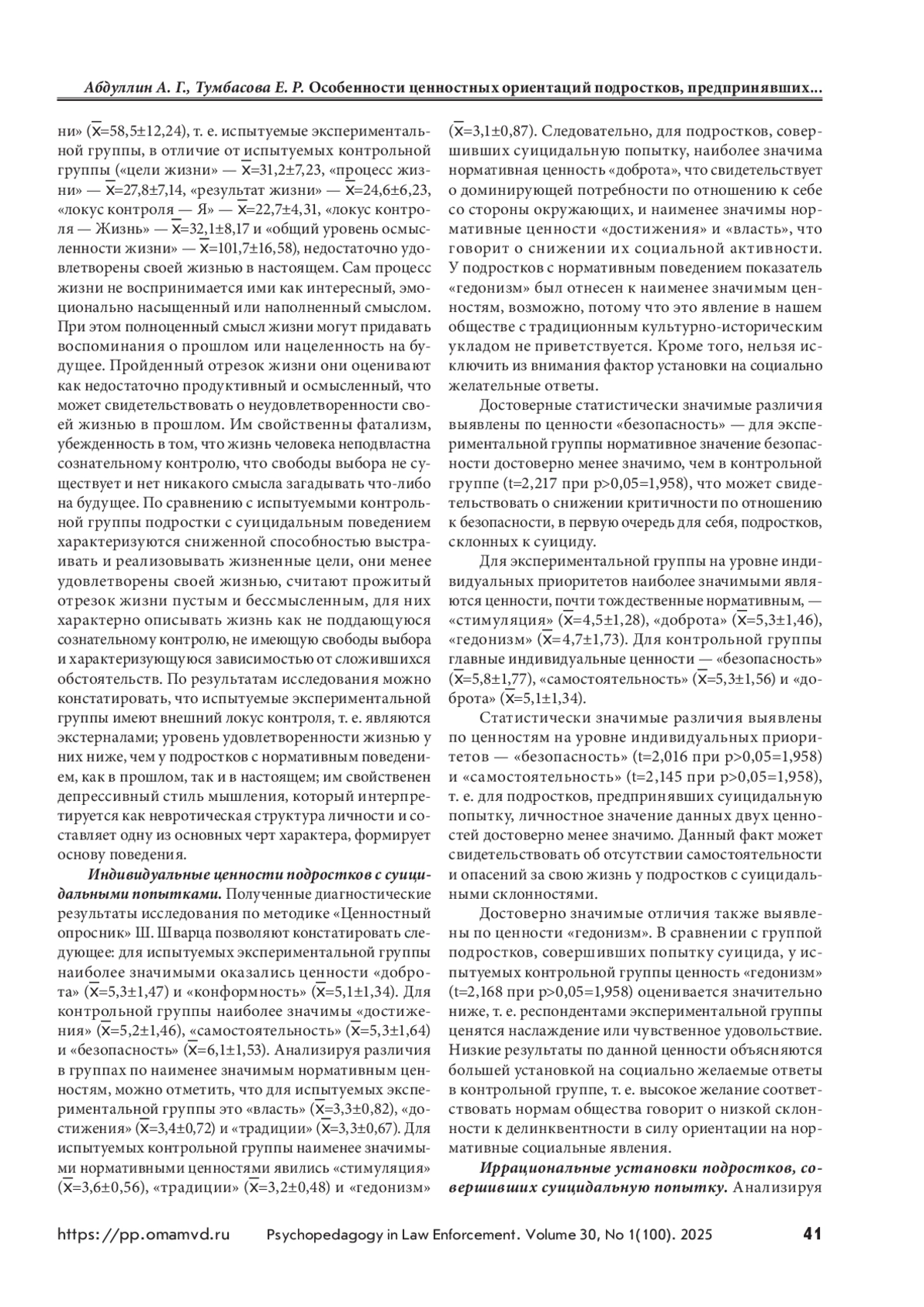 Абдуллин А. Г., Тумбасова Е. Р. Особенности ценностных ориентаций подростков, предпринявших...

ни» ($\bar{x}$=58,5±12,24), т. е. испытуемые экспериментальной группы, в отличие от испытуемых контрольной группы («цели жизни» — $\bar{x}$=31,2±7,23, «процесс жизни» — $\bar{x}$=27,8±7,14, «результат жизни» — $\bar{x}$=24,6±6,23, «локус контроля — Я» — $\bar{x}$=22,7±4,31, «локус контроля — Жизнь» — $\bar{x}$=32,1±8,17 и «общий уровень осмысленности жизни» — $\bar{x}$=101,7±16,58), недостаточно удовлетворены своей жизнью в настоящем. Сам процесс жизни не воспринимается ими как интересный, эмоционально насыщенный или наполненный смыслом. При этом полноценный смысл жизни могут придавать воспоминания о прошлом или нацеленность на будущее. Пройденный отрезок жизни они оценивают как недостаточно продуктивный и осмысленный, что может свидетельствовать о неудовлетворенности своей жизнью в прошлом. Им свойственны фатализм, убежденность в том, что жизнь человека неподвластна сознательному контролю, что свободы выбора не существует и нет никакого смысла загадывать что-либо на будущее. По сравнению с испытуемыми контрольной группы подростки с суицидальным поведением характеризуются сниженной способностью выстраивать и реализовывать жизненные цели, они менее удовлетворены своей жизнью, считают прожитый отрезок жизни пустым и бессмысленным, для них характерно описывать жизнь как не поддающуюся сознательному контролю, не имеющую свободы выбора и характеризующуюся зависимостью от сложившихся обстоятельств. По результатам исследования можно констатировать, что испытуемые экспериментальной группы имеют внешний локус контроля, т. е. являются экстерналами; уровень удовлетворенности жизнью у них ниже, чем у подростков с нормативным поведением, как в прошлом, так и в настоящем; им свойственен депрессивный стиль мышления, который интерпретируется как невротическая структура личности и составляет одну из основных черт характера, формирует основу поведения.

Индивидуальные ценности подростков с суицидальными попытками. Полученные диагностические результаты исследования по методике «Ценностный опросник» Ш. Шварца позволяют констатировать следующее: для испытуемых экспериментальной группы наиболее значимыми оказались ценности «доброта» ($\bar{x}$=5,3±1,47) и «конформность» ($\bar{x}$=5,1±1,34). Для контрольной группы наиболее значимы «достижения» ($\bar{x}$=5,2±1,46), «самостоятельность» ($\bar{x}$=5,3±1,64) и «безопасность» ($\bar{x}$=6,1±1,53). Анализируя различия в группах по наименее значимым нормативным ценностям, можно отметить, что для испытуемых экспериментальной группы это «власть» ($\bar{x}$=3,3±0,82), «достижения» ($\bar{x}$=3,4±0,72) и «традиции» ($\bar{x}$=3,3±0,67). Для испытуемых контрольной группы наименее значимыми нормативными ценностями явились «стимуляция» ($\bar{x}$=3,6±0,56), «традиции» ($\bar{x}$=3,2±0,48) и «гедонизм» ($\bar{x}$=3,1±0,87). Следовательно, для подростков, совершивших суицидальную попытку, наиболее значима нормативная ценность «доброта», что свидетельствует о доминирующей потребности по отношению к себе со стороны окружающих, и наименее значимы нормативные ценности «достижения» и «власть», что говорит о снижении их социальной активности. У подростков с нормативным поведением показатель «гедонизм» был отнесен к наименее значимым ценностям, возможно, потому что это явление в нашем обществе с традиционным культурно-историческим укладом не приветствуется. Кроме того, нельзя исключить из внимания фактор установки на социально желательные ответы.

Достоверные статистически значимые различия выявлены по ценности «безопасность» — для экспериментальной группы нормативное значение безопасности достоверно менее значимо, чем в контрольной группе (t=2,217 при p>0,05=1,958), что может свидетельствовать о снижении критичности по отношению к безопасности, в первую очередь для себя, подростков, склонных к суициду.

Для экспериментальной группы на уровне индивидуальных приоритетов наиболее значимыми являются ценности, почти тождественные нормативным, — «стимуляция» ($\bar{x}$=4,5±1,28), «доброта» ($\bar{x}$=5,3±1,46), «гедонизм» ($\bar{x}$=4,7±1,73). Для контрольной группы главные индивидуальные ценности — «безопасность» ($\bar{x}$=5,8±1,77), «самостоятельность» ($\bar{x}$=5,3±1,56) и «доброта» ($\bar{x}$=5,1±1,34).

Статистически значимые различия выявлены по ценностям на уровне индивидуальных приоритетов — «безопасность» (t=2,016 при p>0,05=1,958) и «самостоятельность» (t=2,145 при p>0,05=1,958), т. е. для подростков, предпринявших суицидальную попытку, личностное значение данных двух ценностей достоверно менее значимо. Данный факт может свидетельствовать об отсутствии самостоятельности и опасений за свою жизнь у подростков с суицидальными склонностями.

Достоверно значимые отличия также выявлены по ценности «гедонизм». В сравнении с группой подростков, совершивших попытку суицида, у испытуемых контрольной группы ценность «гедонизм» (t=2,168 при p>0,05=1,958) оценивается значительно ниже, т. е. респондентами экспериментальной группы ценятся наслаждение или чувственное удовольствие. Низкие результаты по данной ценности объясняются большей установкой на социально желаемые ответы в контрольной группе, т. е. высокое желание соответствовать нормам общества говорит о низкой склонности к делинквентности в силу ориентации на нормативные социальные явления.

Иррациональные установки подростков, совершивших суицидальную попытку. Анализируя

https://pp.omamvd.ru Psychopedagogy in Law Enforcement. Volume 30, No 1(100). 2025 41